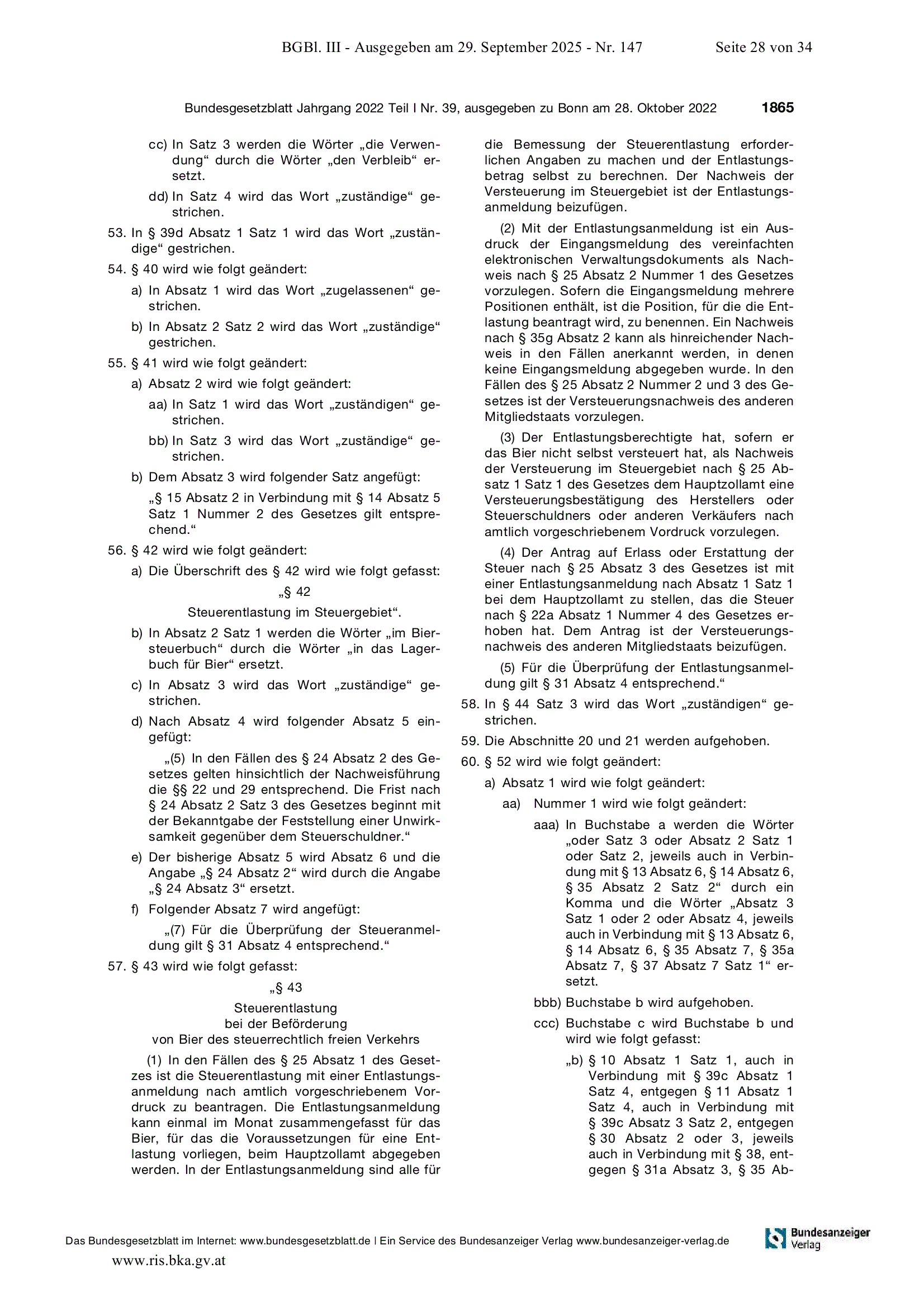 BGBl. III - Ausgegeben am 29. September 2025 - Nr. 147 Seite 28 von 34

Bundesgesetzblatt Jahrgang 2022 Teil I Nr. 39, ausgegeben zu Bonn am 28. Oktober 2022 1865

cc) In Satz 3 werden die Wörter „die Verwendung“ durch die Wörter „den Verbleib“ ersetzt.

dd) In Satz 4 wird das Wort „zuständige“ gestrichen.

53. In § 39d Absatz 1 Satz 1 wird das Wort „zuständige“ gestrichen.

54. § 40 wird wie folgt geändert:

a) In Absatz 1 wird das Wort „zugelassenen“ gestrichen.

b) In Absatz 2 Satz 2 wird das Wort „zuständige“ gestrichen.

55. § 41 wird wie folgt geändert:

a) Absatz 2 wird wie folgt geändert:

aa) In Satz 1 wird das Wort „zuständigen“ gestrichen.

bb) In Satz 3 wird das Wort „zuständige“ gestrichen.

b) Dem Absatz 3 wird folgender Satz angefügt:

„§ 15 Absatz 2 in Verbindung mit § 14 Absatz 5 Satz 1 Nummer 2 des Gesetzes gilt entsprechend.“

56. § 42 wird wie folgt geändert:

a) Die Überschrift des § 42 wird wie folgt gefasst:

„§ 42

Steuerentlastung im Steuergebiet“.

b) In Absatz 2 Satz 1 werden die Wörter „im Biersteuerbuch“ durch die Wörter „in das Lagerbuch für Bier“ ersetzt.

c) In Absatz 3 wird das Wort „zuständige“ gestrichen.

d) Nach Absatz 4 wird folgender Absatz 5 eingefügt:

„(5) In den Fällen des § 24 Absatz 2 des Gesetzes gelten hinsichtlich der Nachweisführung die §§ 22 und 29 entsprechend. Die Frist nach § 24 Absatz 2 Satz 3 des Gesetzes beginnt mit der Bekanntgabe der Feststellung einer Unwirksamkeit gegenüber dem Steuerschuldner.“

e) Der bisherige Absatz 5 wird Absatz 6 und die Angabe „§ 24 Absatz 2“ wird durch die Angabe „§ 24 Absatz 3“ ersetzt.

f) Folgender Absatz 7 wird angefügt:

„(7) Für die Überprüfung der Steueranmeldung gilt § 31 Absatz 4 entsprechend.“

57. § 43 wird wie folgt gefasst:

„§ 43

Steuerentlastung
bei der Beförderung
von Bier des steuerrechtlich freien Verkehrs

(1) In den Fällen des § 25 Absatz 1 des Gesetzes ist die Steuerentlastung mit einer Entlastungsanmeldung nach amtlich vorgeschriebenem Vordruck zu beantragen. Die Entlastungsanmeldung kann einmal im Monat zusammengefasst für das Bier, für das die Voraussetzungen für eine Entlastung vorliegen, beim Hauptzollamt abgegeben werden. In der Entlastungsanmeldung sind alle für die Bemessung der Steuerentlastung erforderlichen Angaben zu machen und der Entlastungsbetrag selbst zu berechnen. Der Nachweis der Versteuerung im Steuergebiet ist der Entlastungsanmeldung beizufügen.

(2) Mit der Entlastungsanmeldung ist ein Ausdruck der Eingangsmeldung des vereinfachten elektronischen Verwaltungsdokuments als Nachweis nach § 25 Absatz 2 Nummer 1 des Gesetzes vorzulegen. Sofern die Eingangsmeldung mehrere Positionen enthält, ist die Position, für die die Entlastung beantragt wird, zu benennen. Ein Nachweis nach § 35g Absatz 2 kann als hinreichender Nachweis in den Fällen anerkannt werden, in denen keine Eingangsmeldung abgegeben wurde. In den Fällen des § 25 Absatz 2 Nummer 2 und 3 des Gesetzes ist der Versteuerungsnachweis des anderen Mitgliedstaats vorzulegen.

(3) Der Entlastungsberechtigte hat, sofern er das Bier nicht selbst versteuert hat, als Nachweis der Versteuerung im Steuergebiet nach § 25 Absatz 1 Satz 1 des Gesetzes dem Hauptzollamt eine Versteuerungsbestätigung des Herstellers oder Steuerschuldners oder anderen Verkäufers nach amtlich vorgeschriebenem Vordruck vorzulegen.

(4) Der Antrag auf Erlass oder Erstattung der Steuer nach § 25 Absatz 3 des Gesetzes ist mit einer Entlastungsanmeldung nach Absatz 1 Satz 1 bei dem Hauptzollamt zu stellen, das die Steuer nach § 22a Absatz 1 Nummer 4 des Gesetzes erhoben hat. Dem Antrag ist der Versteuerungsnachweis des anderen Mitgliedstaats beizufügen.

(5) Für die Überprüfung der Entlastungsanmeldung gilt § 31 Absatz 4 entsprechend.“

58. In § 44 Satz 3 wird das Wort „zuständigen“ gestrichen.

59. Die Abschnitte 20 und 21 werden aufgehoben.

60. § 52 wird wie folgt geändert:

a) Absatz 1 wird wie folgt geändert:

aa) Nummer 1 wird wie folgt geändert:

aaa) In Buchstabe a werden die Wörter „oder Satz 3 oder Absatz 2 Satz 1 oder Satz 2, jeweils auch in Verbindung mit § 13 Absatz 6, § 14 Absatz 6, § 35 Absatz 2 Satz 2“ durch ein Komma und die Wörter „Absatz 3 Satz 1 oder 2 oder Absatz 4, jeweils auch in Verbindung mit § 13 Absatz 6, § 14 Absatz 6, § 35 Absatz 7, § 35a Absatz 7, § 37 Absatz 7 Satz 1“ ersetzt.

bbb) Buchstabe b wird aufgehoben.

ccc) Buchstabe c wird Buchstabe b und wird wie folgt gefasst:

„b) § 10 Absatz 1 Satz 1, auch in Verbindung mit § 39c Absatz 1 Satz 4, entgegen § 11 Absatz 1 Satz 4, auch in Verbindung mit § 39c Absatz 3 Satz 2, entgegen § 30 Absatz 2 oder 3, jeweils auch in Verbindung mit § 38, entgegen § 31a Absatz 3, § 35 Ab-

Das Bundesgesetzblatt im Internet: www.bundesgesetzblatt.de | Ein Service des Bundesanzeiger Verlag www.bundesanzeiger-verlag.de

Bundesanzeiger Verlag

www.ris.bka.gv.at